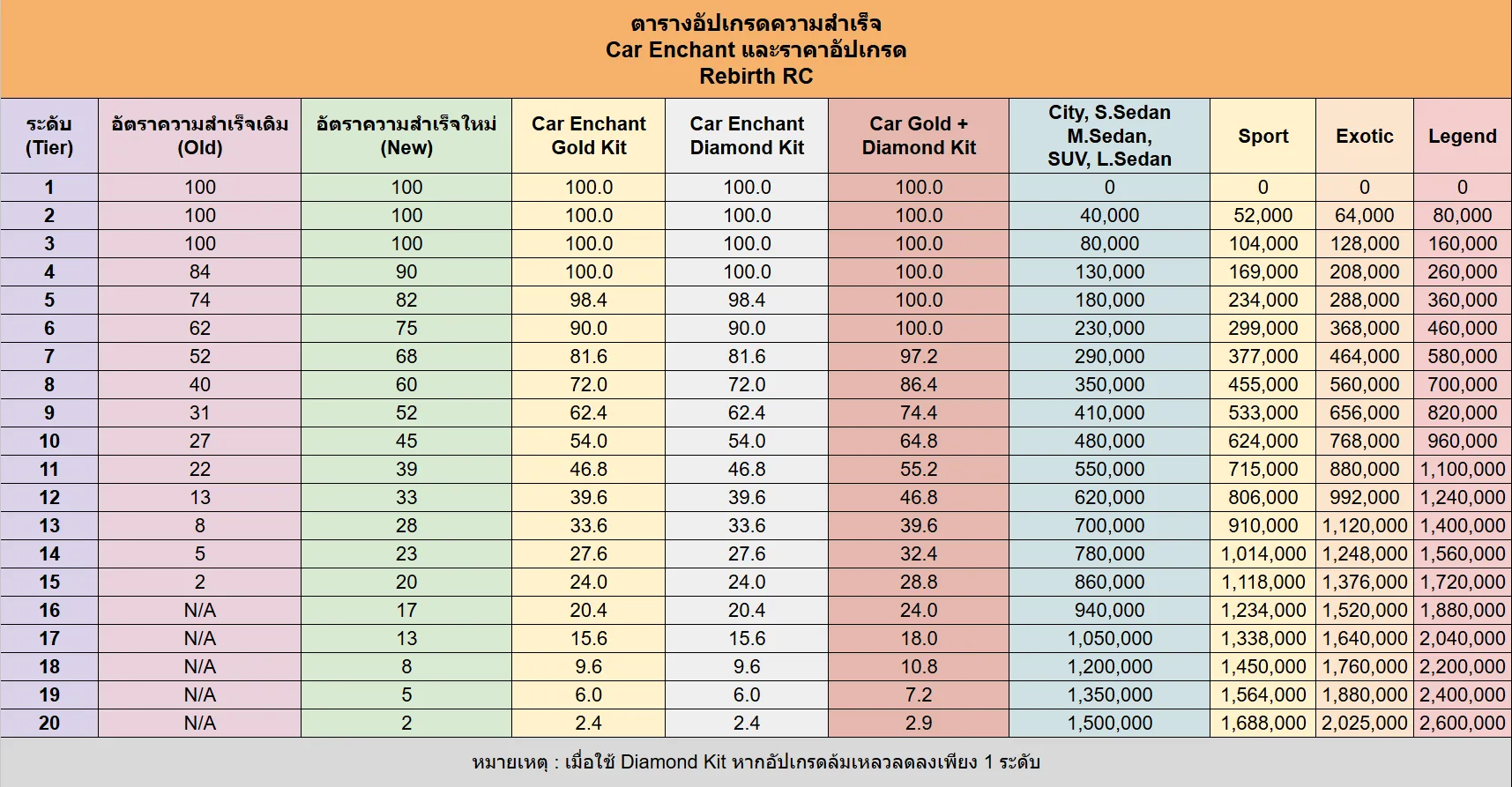 ตารางอัปเกรดความสำเร็จ
Car Enchant และราคาอัปเกรด
Rebirth RC

| ระดับ (Tier) | อัตราความสำเร็จเดิม (Old) | อัตราความสำเร็จใหม่ (New) | Car Enchant Gold Kit | Car Enchant Diamond Kit | Car Gold + Diamond Kit | City, S.Sedan M.Sedan, SUV, L.Sedan | Sport | Exotic | Legend |
|---|---|---|---|---|---|---|---|---|---|
| 1 | 100 | 100 | 100.0 | 100.0 | 100.0 | 0 | 0 | 0 | 0 |
| 2 | 100 | 100 | 100.0 | 100.0 | 100.0 | 40,000 | 52,000 | 64,000 | 80,000 |
| 3 | 100 | 100 | 100.0 | 100.0 | 100.0 | 80,000 | 104,000 | 128,000 | 160,000 |
| 4 | 84 | 90 | 100.0 | 100.0 | 100.0 | 130,000 | 169,000 | 208,000 | 260,000 |
| 5 | 74 | 82 | 98.4 | 98.4 | 100.0 | 180,000 | 234,000 | 288,000 | 360,000 |
| 6 | 62 | 75 | 90.0 | 90.0 | 100.0 | 230,000 | 299,000 | 368,000 | 460,000 |
| 7 | 52 | 68 | 81.6 | 81.6 | 97.2 | 290,000 | 377,000 | 464,000 | 580,000 |
| 8 | 40 | 60 | 72.0 | 72.0 | 86.4 | 350,000 | 455,000 | 560,000 | 700,000 |
| 9 | 31 | 52 | 62.4 | 62.4 | 74.4 | 410,000 | 533,000 | 656,000 | 820,000 |
| 10 | 27 | 45 | 54.0 | 54.0 | 64.8 | 480,000 | 624,000 | 768,000 | 960,000 |
| 11 | 22 | 39 | 46.8 | 46.8 | 55.2 | 550,000 | 715,000 | 880,000 | 1,100,000 |
| 12 | 13 | 33 | 39.6 | 39.6 | 46.8 | 620,000 | 806,000 | 992,000 | 1,240,000 |
| 13 | 8 | 28 | 33.6 | 33.6 | 39.6 | 700,000 | 910,000 | 1,120,000 | 1,400,000 |
| 14 | 5 | 23 | 27.6 | 27.6 | 32.4 | 780,000 | 1,014,000 | 1,248,000 | 1,560,000 |
| 15 | 2 | 20 | 24.0 | 24.0 | 28.8 | 860,000 | 1,118,000 | 1,376,000 | 1,720,000 |
| 16 | N/A | 17 | 20.4 | 20.4 | 24.0 | 940,000 | 1,234,000 | 1,520,000 | 1,880,000 |
| 17 | N/A | 13 | 15.6 | 15.6 | 18.0 | 1,050,000 | 1,338,000 | 1,640,000 | 2,040,000 |
| 18 | N/A | 8 | 9.6 | 9.6 | 10.8 | 1,200,000 | 1,450,000 | 1,760,000 | 2,200,000 |
| 19 | N/A | 5 | 6.0 | 6.0 | 7.2 | 1,350,000 | 1,564,000 | 1,880,000 | 2,400,000 |
| 20 | N/A | 2 | 2.4 | 2.4 | 2.9 | 1,500,000 | 1,688,000 | 2,025,000 | 2,600,000 |

หมายเหตุ : เมื่อใช้ Diamond Kit หากอัปเกรดล้มเหลวลดลงเพียง 1 ระดับ